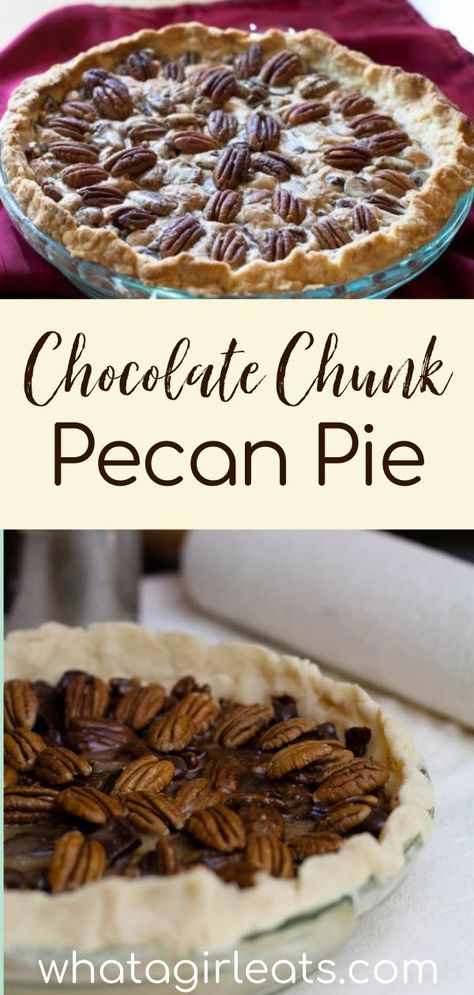 Chocolate Chunk
Pecan Pie

whatagirleats.com